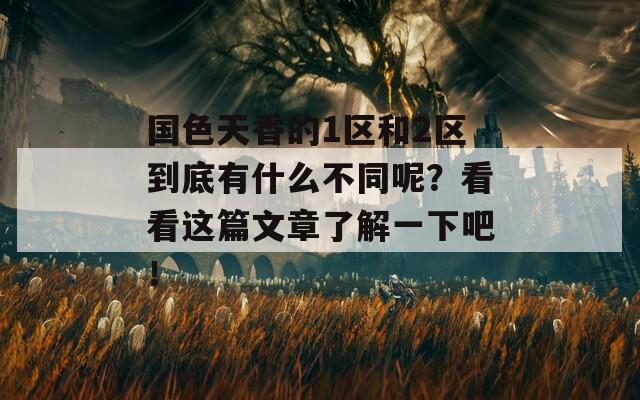 国色天香的1区和2区到底有什么不同呢？看看这篇文章了解一下吧！